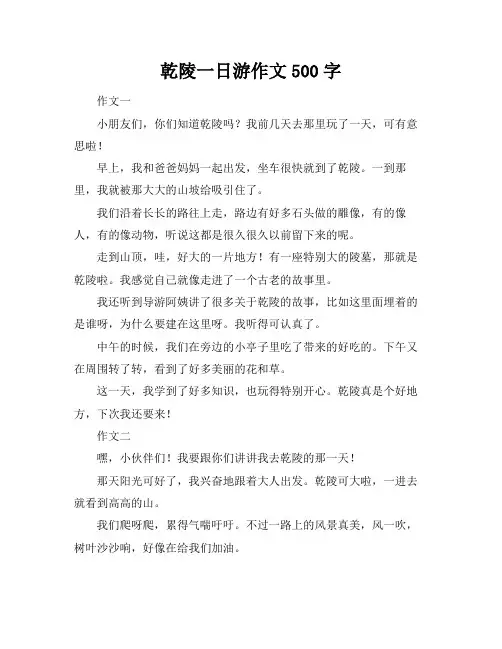 乾陵一日游作文 500 字

作文一

小朋友们，你们知道乾陵吗？我前几天去那里玩了一天，可有意思啦！

早上，我和爸爸妈妈一起出发，坐车很快就到了乾陵。一到那里，我就被那大大的山坡给吸引住了。

我们沿着长长的路往上走，路边有好多石头做的雕像，有的像人，有的像动物，听说这都是很久很久以前留下来的呢。

走到山顶，哇，好大的一片地方！有一座特别大的陵墓，那就是乾陵啦。我感觉自己就像走进了一个古老的故事里。

我还听到导游阿姨讲了很多关于乾陵的故事，比如这里面埋着的是谁呀，为什么要建在这里呀。我听得可认真了。

中午的时候，我们在旁边的小亭子里吃了带来的好吃的。下午又在周围转了转，看到了好多美丽的花和草。

这一天，我学到了好多知识，也玩得特别开心。乾陵真是个好地方，下次我还要来！

作文二

嘿，小伙伴们！我要跟你们讲讲我去乾陵的那一天！

那天阳光可好了，我兴奋地跟着大人出发。乾陵可大啦，一进去就看到高高的山。

我们爬呀爬，累得气喘吁吁。不过一路上的风景真美，风一吹，树叶沙沙响，好像在给我们加油。